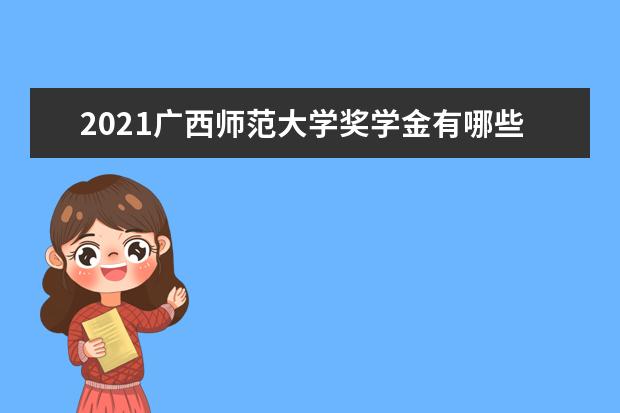 2021广西师范大学奖学金有哪些